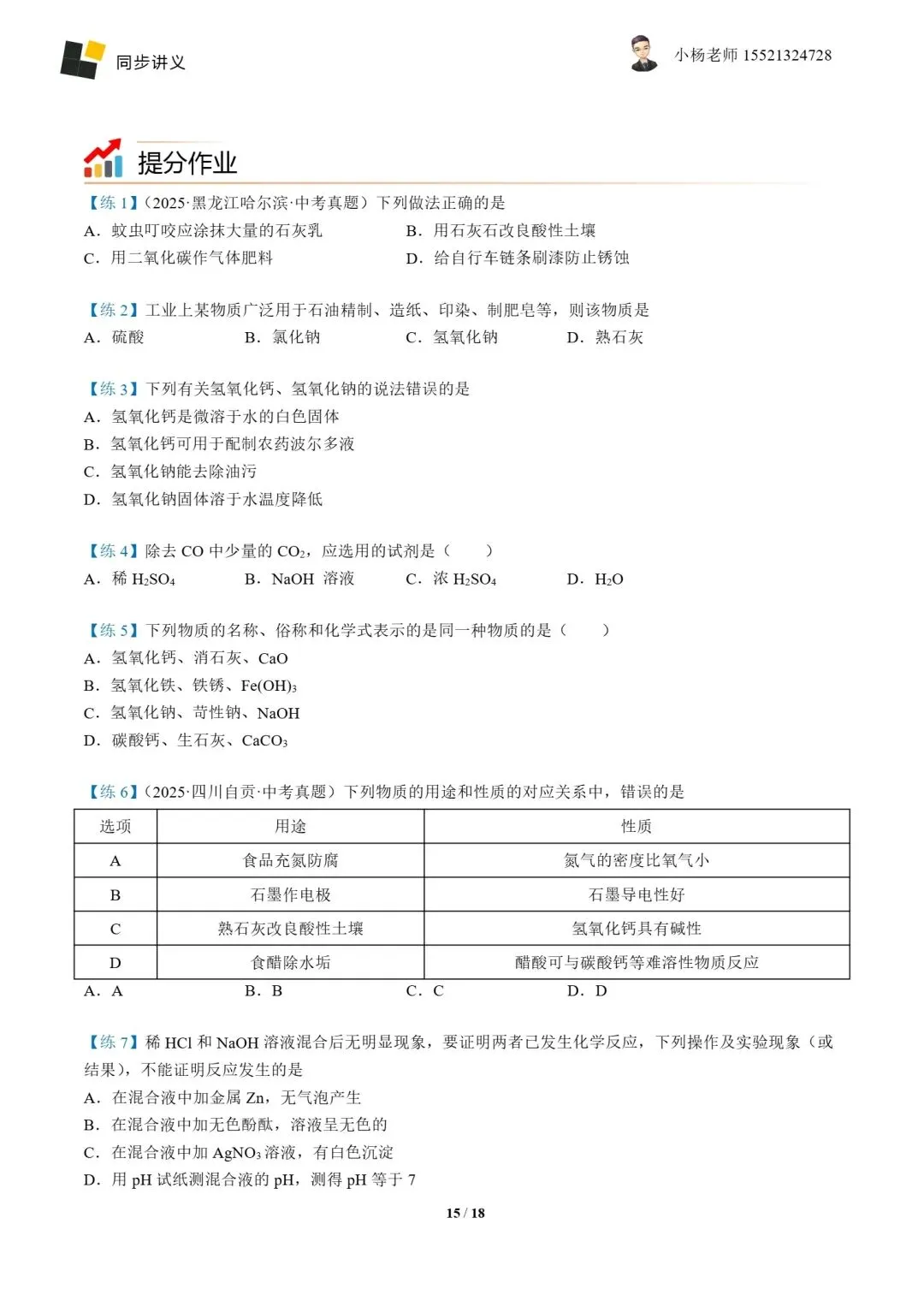 同步讲义

小杨老师 15521324728

提分作业

【练 1】（2025·黑龙江哈尔滨·中考真题）下列做法正确的是
A．蚊虫叮咬应涂抹大量的石灰乳
B．用石灰石改良酸性土壤
C．用二氧化碳作气体肥料
D．给自行车链条刷漆防止锈蚀

【练 2】工业上某物质广泛用于石油精制、造纸、印染、制肥皂等，则该物质是
A．硫酸
B．氯化钠
C．氢氧化钠
D．熟石灰

【练 3】下列有关氢氧化钙、氢氧化钠的说法错误的是
A．氢氧化钙是微溶于水的白色固体
B．氢氧化钙可用于配制农药波尔多液
C．氢氧化钠能去除油污
D．氢氧化钠固体溶于水温度降低

【练 4】除去 CO 中少量的 $CO_2$，应选用的试剂是（　　）
A．稀 $H_2SO_4$
B．NaOH 溶液
C．浓 $H_2SO_4$
D．$H_2O$

【练 5】下列物质的名称、俗称和化学式表示的是同一种物质的是（　　）
A．氢氧化钙、消石灰、CaO
B．氢氧化铁、铁锈、$Fe(OH)_3$
C．氢氧化钠、苛性钠、NaOH
D．碳酸钙、生石灰、$CaCO_3$

【练 6】（2025·四川自贡·中考真题）下列物质的用途和性质的对应关系中，错误的是

| 选项 | 用途 | 性质 |
|---|---|---|
| A | 食品充氮防腐 | 氮气的密度比氧气小 |
| B | 石墨作电极 | 石墨导电性好 |
| C | 熟石灰改良酸性土壤 | 氢氧化钙具有碱性 |
| D | 食醋除水垢 | 醋酸可与碳酸钙等难溶性物质反应 |

A．A
B．B
C．C
D．D

【练 7】稀 HCl 和 NaOH 溶液混合后无明显现象，要证明两者已发生化学反应，下列操作及实验现象（或结果），不能证明反应发生的是
A．在混合液中加金属 Zn，无气泡产生
B．在混合液中加无色酚酞，溶液呈无色的
C．在混合液中加 $AgNO_3$ 溶液，有白色沉淀
D．用 pH 试纸测混合液的 pH，测得 pH 等于 7

15 / 18